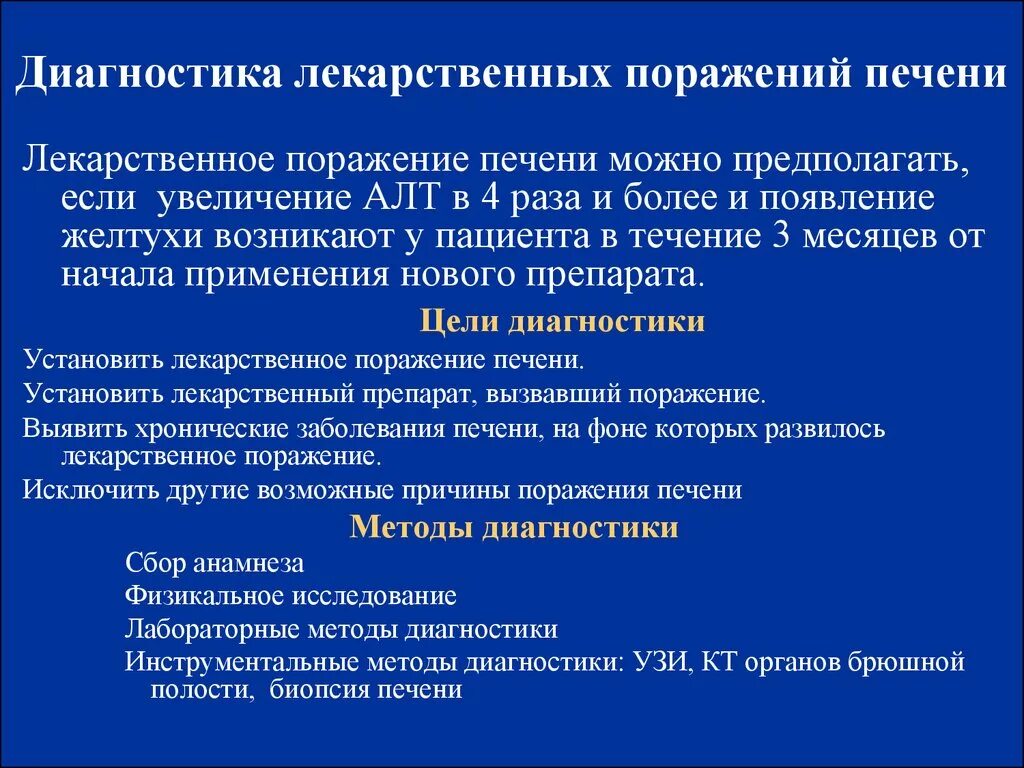 Диагностика лекарственных поражений печени

Лекарственное поражение печени можно предполагать, если увеличение АЛТ в 4 раза и более и появление желтухи возникают у пациента в течение 3 месяцев от начала применения нового препарата.

Цели диагностики

Установить лекарственное поражение печени.

Установить лекарственный препарат, вызвавший поражение.

Выявить хронические заболевания печени, на фоне которых развилось лекарственное поражение.

Исключить другие возможные причины поражения печени

Методы диагностики

Сбор анамнеза

Физикальное исследование

Лабораторные методы диагностики

Инструментальные методы диагностики: УЗИ, КТ органов брюшной полости, биопсия печени